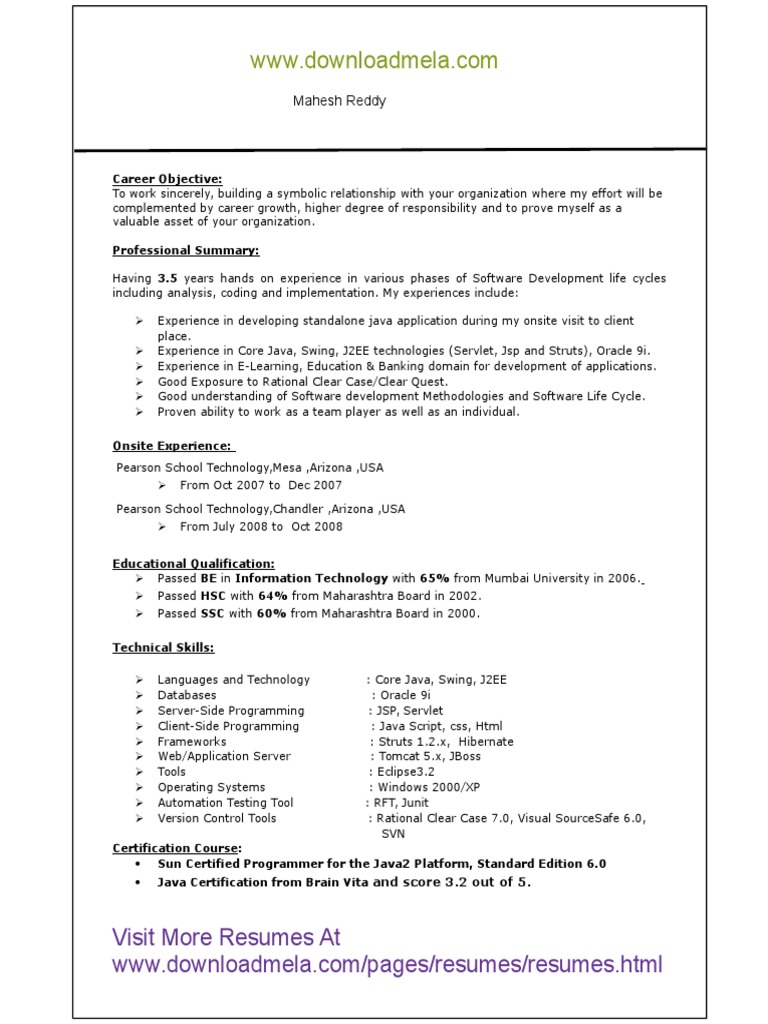 www.downloadmela.com

Mahesh Reddy

Career Objective:
To work sincerely, building a symbolic relationship with your organization where my effort will be complemented by career growth, higher degree of responsibility and to prove myself as a valuable asset of your organization.

Professional Summary:

Having 3.5 years hands on experience in various phases of Software Development life cycles including analysis, coding and implementation. My experiences include:

➢ Experience in developing standalone java application during my onsite visit to client place.
➢ Experience in Core Java, Swing, J2EE technologies (Servlet, Jsp and Struts), Oracle 9i.
➢ Experience in E-Learning, Education & Banking domain for development of applications.
➢ Good Exposure to Rational Clear Case/Clear Quest.
➢ Good understanding of Software development Methodologies and Software Life Cycle.
➢ Proven ability to work as a team player as well as an individual.

Onsite Experience:
Pearson School Technology,Mesa ,Arizona ,USA
➢ From Oct 2007 to Dec 2007
Pearson School Technology,Chandler ,Arizona ,USA
➢ From July 2008 to Oct 2008

Educational Qualification:
➢ Passed BE in Information Technology with 65% from Mumbai University in 2006.
➢ Passed HSC with 64% from Maharashtra Board in 2002.
➢ Passed SSC with 60% from Maharashtra Board in 2000.

Technical Skills:

➢ Languages and Technology : Core Java, Swing, J2EE
➢ Databases : Oracle 9i
➢ Server-Side Programming : JSP, Servlet
➢ Client-Side Programming : Java Script, css, Html
➢ Frameworks : Struts 1.2.x, Hibernate
➢ Web/Application Server : Tomcat 5.x, JBoss
➢ Tools : Eclipse3.2
➢ Operating Systems : Windows 2000/XP
➢ Automation Testing Tool : RFT, Junit
➢ Version Control Tools : Rational Clear Case 7.0, Visual SourceSafe 6.0, SVN

Certification Course:
• Sun Certified Programmer for the Java2 Platform, Standard Edition 6.0
• Java Certification from Brain Vita and score 3.2 out of 5.

Visit More Resumes At
www.downloadmela.com/pages/resumes/resumes.html